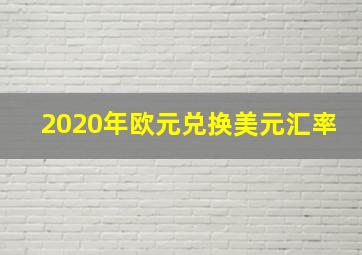 2020年欧元兑换美元汇率